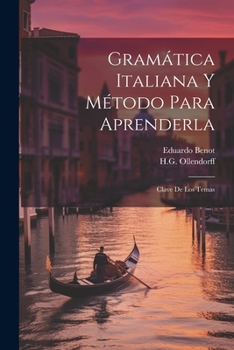 Gramática Italiana Y Método Para Aprenderla

Eduardo Benot
H.G. Ollendorff

Clave De Los Temas